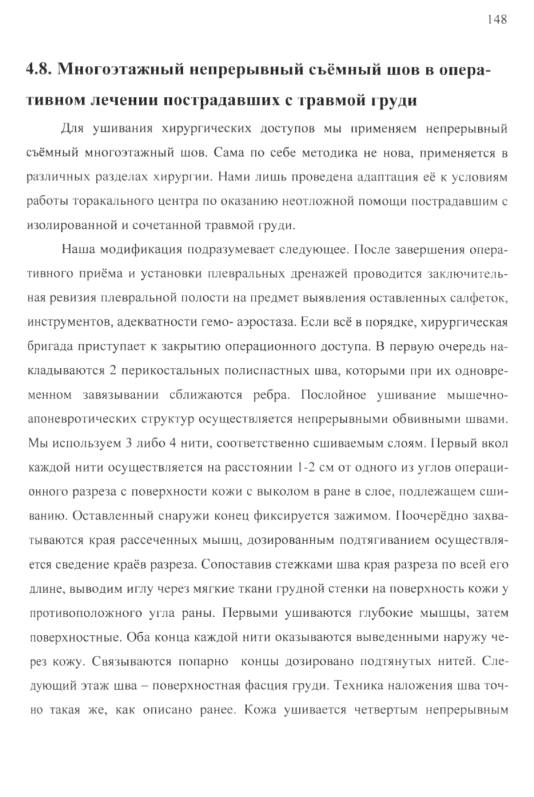 148

4.8. Многоэтажный непрерывный съёмный шов в оперативном лечении пострадавших с травмой груди

Для ушивания хирургических доступов мы применяем непрерывный съёмный многоэтажный шов. Сама по себе методика не нова, применяется в различных разделах хирургии. Нами лишь проведена адаптация её к условиям работы торакального центра по оказанию неотложной помощи пострадавшим с изолированной и сочетанной травмой груди.

Наша модификация подразумевает следующее. После завершения оперативного приёма и установки плевральных дренажей проводится заключительная ревизия плевральной полости на предмет выявления оставленных салфеток, инструментов, адекватности гемо- аэростаза. Если всё в порядке, хирургическая бригада приступает к закрытию операционного доступа. В первую очередь накладываются 2 перикостальных полиспастных шва, которыми при их одновременном завязывании сближаются ребра. Послойное ушивание мышечно-апоневротических структур осуществляется непрерывными обвивными швами. Мы используем 3 либо 4 нити, соответственно сшиваемым слоям. Первый вкол каждой нити осуществляется на расстоянии 1-2 см от одного из углов операционного разреза с поверхности кожи с выколом в ране в слое, подлежащем сшиванию. Оставленный снаружи конец фиксируется зажимом. Поочерёдно захватываются края рассеченных мышц, дозированным подтягиванием осуществляется сведение краёв разреза. Сопоставив стежками шва края разреза по всей его длине, выводим иглу через мягкие ткани грудной стенки на поверхность кожи у противоположного угла раны. Первыми ушиваются глубокие мышцы, затем поверхностные. Оба конца каждой нити оказываются выведенными наружу через кожу. Связываются попарно концы дозировано подтянутых нитей. Следующий этаж шва – поверхностная фасция груди. Техника наложения шва точно такая же, как описано ранее. Кожа ушивается четвертым непрерывным